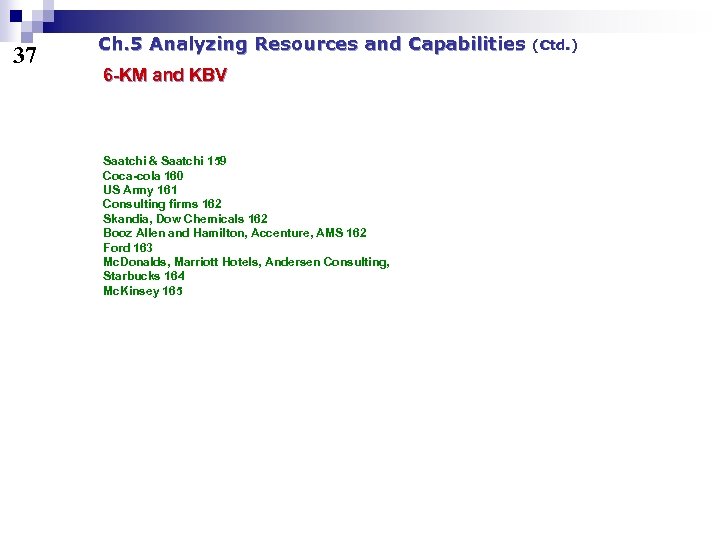 37

Ch.5 Analyzing Resources and Capabilities (Ctd.)

6-KM and KBV

Saatchi & Saatchi 159
Coca-cola 160
US Army 161
Consulting firms 162
Skandia, Dow Chemicals 162
Booz Allen and Hamilton, Accenture, AMS 162
Ford 163
McDonalds, Marriott Hotels, Andersen Consulting,
Starbucks 164
McKinsey 165